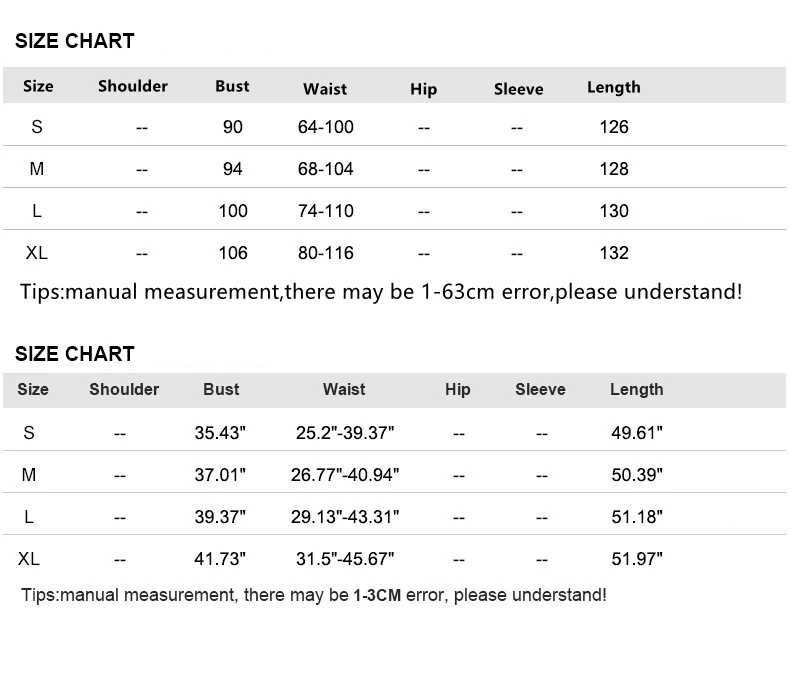 SIZE CHART

| Size | Shoulder | Bust | Waist | Hip | Sleeve | Length |
|---|---|---|---|---|---|---|
| S | -- | 90 | 64-100 | -- | -- | 126 |
| M | -- | 94 | 68-104 | -- | -- | 128 |
| L | -- | 100 | 74-110 | -- | -- | 130 |
| XL | -- | 106 | 80-116 | -- | -- | 132 |

Tips:manual measurement,there may be 1-63cm error,please understand!

SIZE CHART

| Size | Shoulder | Bust | Waist | Hip | Sleeve | Length |
|---|---|---|---|---|---|---|
| S | -- | 35.43" | 25.2"-39.37" | -- | -- | 49.61" |
| M | -- | 37.01" | 26.77"-40.94" | -- | -- | 50.39" |
| L | -- | 39.37" | 29.13"-43.31" | -- | -- | 51.18" |
| XL | -- | 41.73" | 31.5"-45.67" | -- | -- | 51.97" |

Tips:manual measurement, there may be 1-3CM error, please understand!